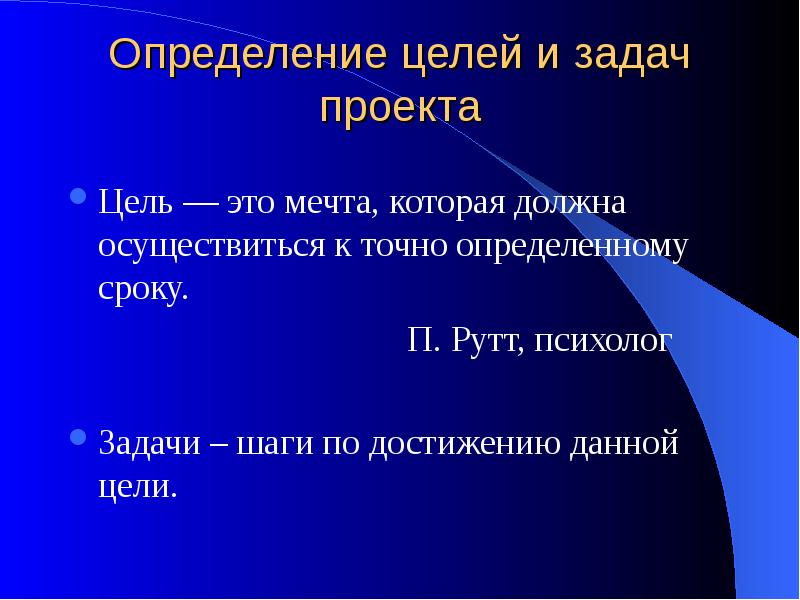 Определение целей и задач проекта

Цель — это мечта, которая должна осуществиться к точно определенному сроку.

П. Рутт, психолог

Задачи – шаги по достижению данной цели.